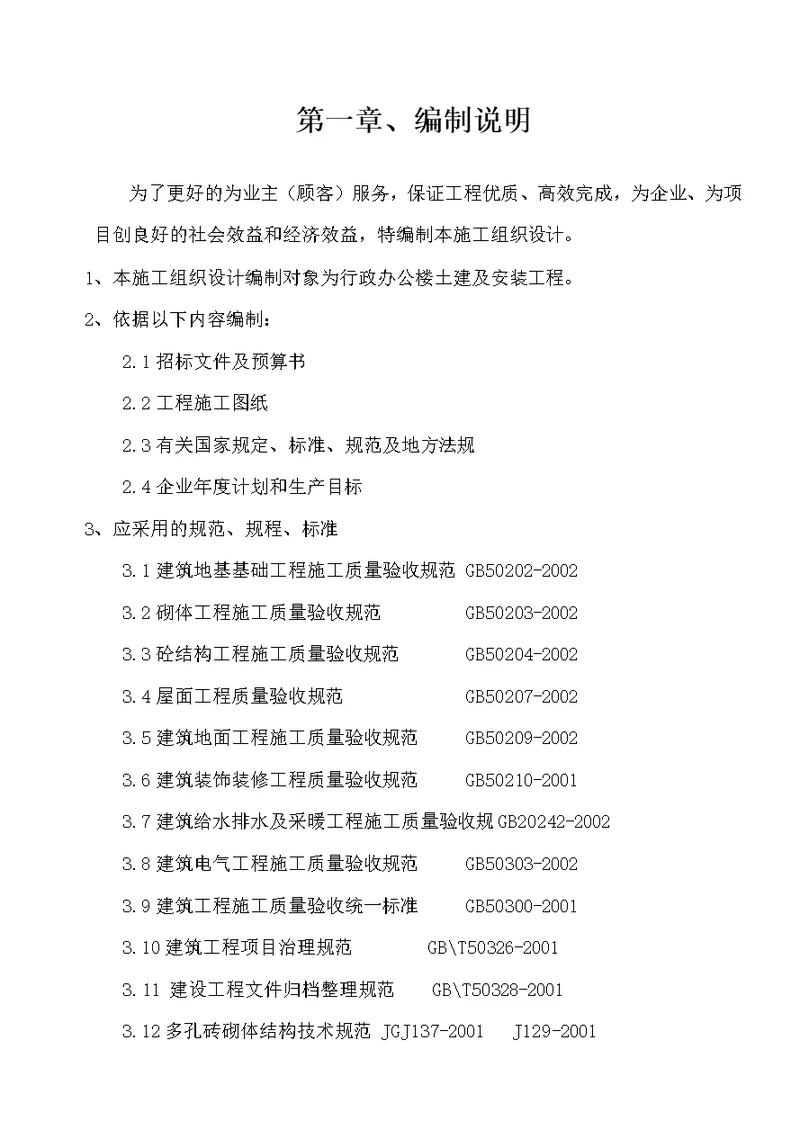 第一章、编制说明

为了更好的为业主（顾客）服务，保证工程优质、高效完成，为企业、为项目创良好的社会效益和经济效益，特编制本施工组织设计。

1、本施工组织设计编制对象为行政办公楼土建及安装工程。

2、依据以下内容编制：

2.1 招标文件及预算书

2.2 工程施工图纸

2.3 有关国家规定、标准、规范及地方法规

2.4 企业年度计划和生产目标

3、应采用的规范、规程、标准

3.1 建筑地基基础工程施工质量验收规范 GB50202-2002

3.2 砌体工程施工质量验收规范 GB50203-2002

3.3 砼结构工程施工质量验收规范 GB50204-2002

3.4 屋面工程质量验收规范 GB50207-2002

3.5 建筑地面工程施工质量验收规范 GB50209-2002

3.6 建筑装饰装修工程质量验收规范 GB50210-2001

3.7 建筑给水排水及采暖工程施工质量验收规 GB20242-2002

3.8 建筑电气工程施工质量验收规范 GB50303-2002

3.9 建筑工程施工质量验收统一标准 GB50300-2001

3.10 建筑工程项目治理规范 GB\T50326-2001

3.11 建设工程文件归档整理规范 GB\T50328-2001

3.12 多孔砖砌体结构技术规范 JGJ137-2001 J129-2001